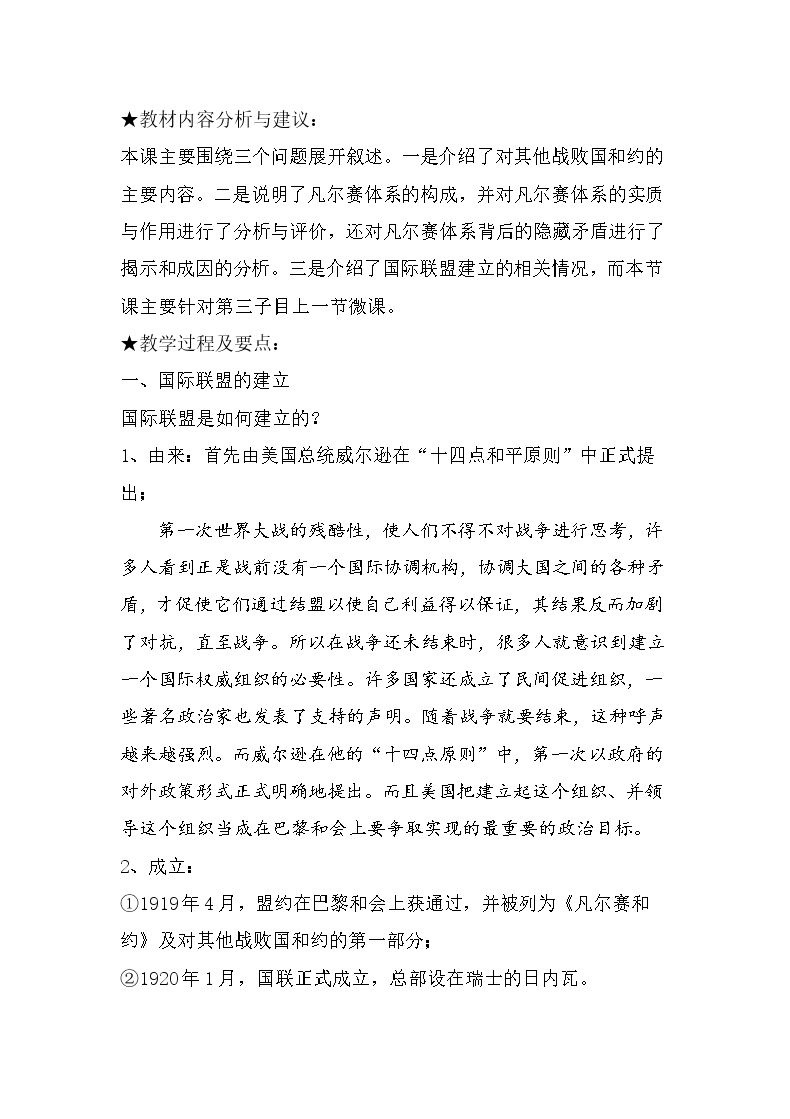 ★教材内容分析与建议：

本课主要围绕三个问题展开叙述。一是介绍了对其他战败国和约的主要内容。二是说明了凡尔赛体系的构成，并对凡尔赛体系的实质与作用进行了分析与评价，还对凡尔赛体系背后的隐藏矛盾进行了揭示和成因的分析。三是介绍了国际联盟建立的相关情况，而本节课主要针对第三子目上一节微课。

★教学过程及要点：

一、国际联盟的建立

国际联盟是如何建立的？

1、由来：首先由美国总统威尔逊在“十四点和平原则”中正式提出；

第一次世界大战的残酷性，使人们不得不对战争进行思考，许多人看到正是战前没有一个国际协调机构，协调大国之间的各种矛盾，才促使它们通过结盟以使自己利益得以保证，其结果反而加剧了对抗，直至战争。所以在战争还未结束时，很多人就意识到建立一个国际权威组织的必要性。许多国家还成立了民间促进组织，一些著名政治家也发表了支持的声明。随着战争就要结束，这种呼声越来越强烈。而威尔逊在他的“十四点原则”中，第一次以政府的对外政策形式正式明确地提出。而且美国把建立起这个组织、并领导这个组织当成在巴黎和会上要争取实现的最重要的政治目标。

2、成立：

①1919年4月，盟约在巴黎和会上获通过，并被列为《凡尔赛和约》及对其他战败国和约的第一部分；

②1920年1月，国联正式成立，总部设在瑞士的日内瓦。